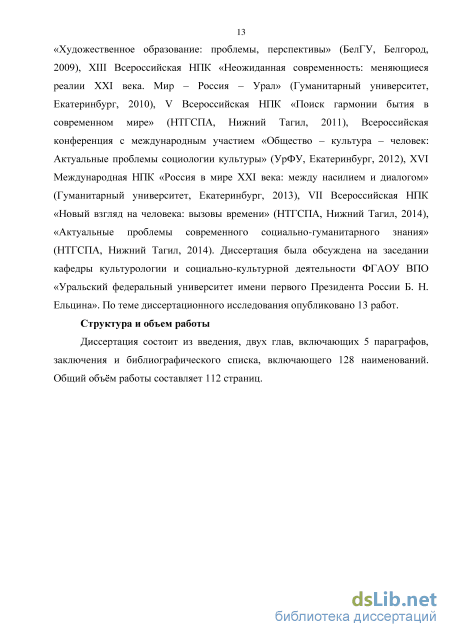 13

«Художественное образование: проблемы, перспективы» (БелГУ, Белгород, 2009), XIII Всероссийская НПК «Неожиданная современность: меняющиеся реалии XXI века. Мир – Россия – Урал» (Гуманитарный университет, Екатеринбург, 2010), V Всероссийская НПК «Поиск гармонии бытия в современном мире» (НТГСПА, Нижний Тагил, 2011), Всероссийская конференция с международным участием «Общество – культура – человек: Актуальные проблемы социологии культуры» (УрФУ, Екатеринбург, 2012), XVI Международная НПК «Россия в мире XXI века: между насилием и диалогом» (Гуманитарный университет, Екатеринбург, 2013), VII Всероссийская НПК «Новый взгляд на человека: вызовы времени» (НТГСПА, Нижний Тагил, 2014), «Актуальные проблемы современного социально-гуманитарного знания» (НТГСПА, Нижний Тагил, 2014). Диссертация была обсуждена на заседании кафедры культурологии и социально-культурной деятельности ФГАОУ ВПО «Уральский федеральный университет имени первого Президента России Б. Н. Ельцина». По теме диссертационного исследования опубликовано 13 работ.

Структура и объем работы

Диссертация состоит из введения, двух глав, включающих 5 параграфов, заключения и библиографического списка, включающего 128 наименований. Общий объём работы составляет 112 страниц.

dsLib.net
библиотека диссертаций